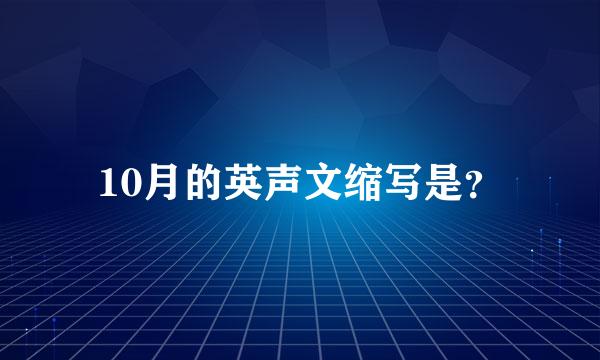 10月的英声文缩写是?